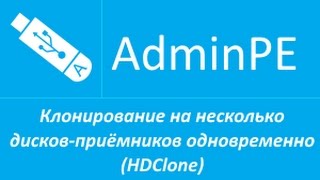 A

AdminPE

Клонирование на несколько дисков-приёмников одновременно (HDClone)